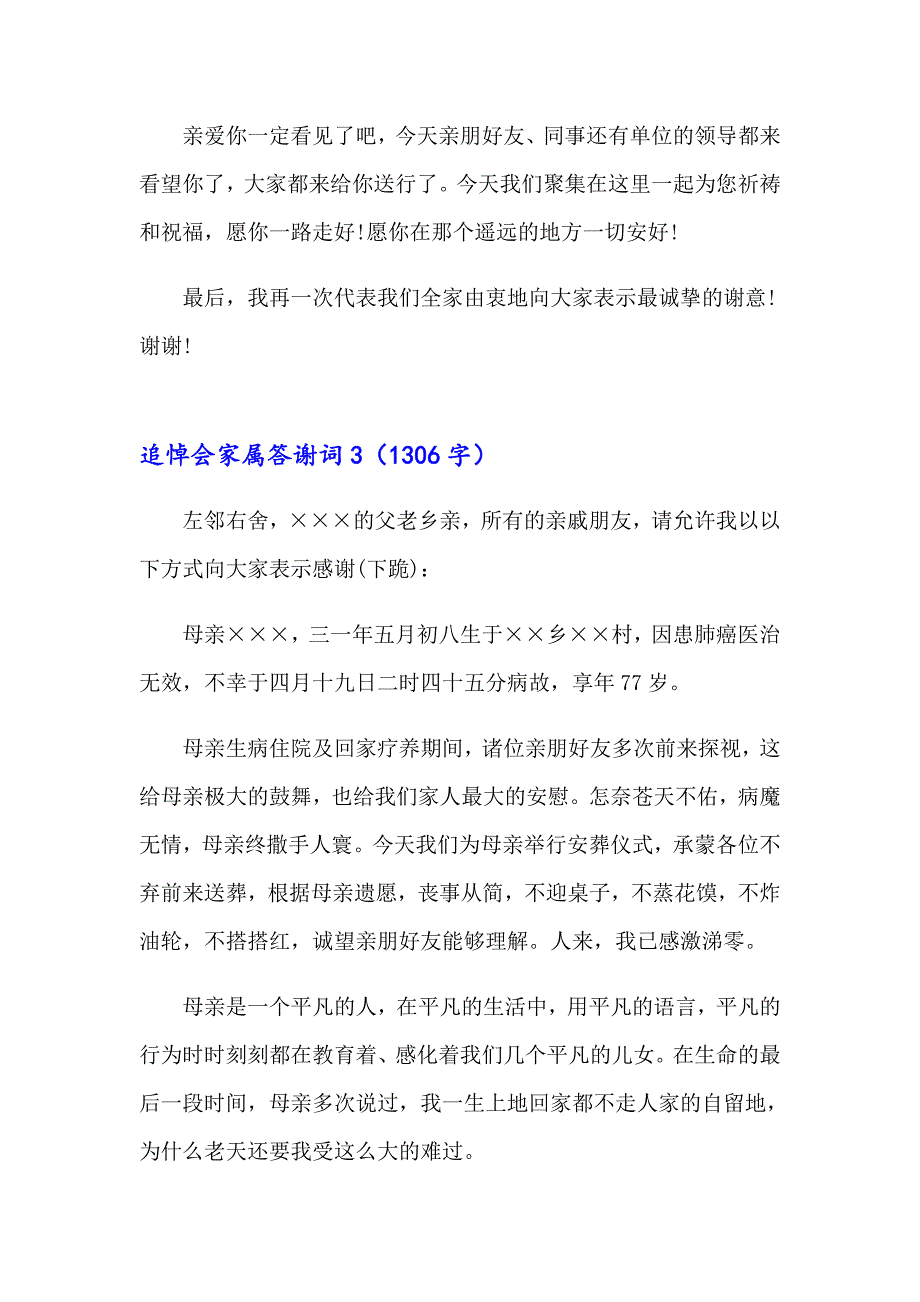 亲爱你一定看见了吧，今天亲朋好友、同事还有单位的领导都来看望你了，大家都来给你送行了。今天我们聚集在这里一起为您祈祷和祝福，愿你一路走好!愿你在那个遥远的地方一切安好!

最后，我再一次代表我们全家由衷地向大家表示最诚挚的谢意!谢谢!

追悼会家属答谢词3（1306字）

左邻右舍，×××的父老乡亲，所有的亲戚朋友，请允许我以以下方式向大家表示感谢(下跪)：

母亲×××，三一年五月初八生于××乡××村，因患肺癌医治无效，不幸于四月十九日二时四十五分病故，享年77岁。

母亲生病住院及回家疗养期间，诸位亲朋好友多次前来探视，这给母亲极大的鼓舞，也给我们家人最大的安慰。怎奈苍天不佑，病魔无情，母亲终撒手人寰。今天我们为母亲举行安葬仪式，承蒙各位不弃前来送葬，根据母亲遗愿，丧事从简，不迎桌子，不蒸花馍，不炸油轮，不搭搭红，诚望亲朋好友能够理解。人来，我已感激涕零。

母亲是一个平凡的人，在平凡的生活中，用平凡的语言，平凡的行为时时刻刻都在教育着、感化着我们几个平凡的儿女。在生命的最后一段时间，母亲多次说过，我一生上地回家都不走人家的自留地，为什么老天还要我受这么大的难过。